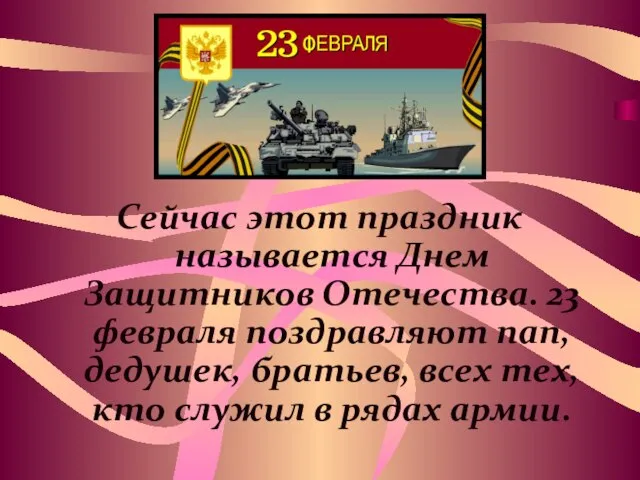 23 ФЕВРАЛЯ

Сейчас этот праздник называется Днем Защитников Отечества. 23 февраля поздравляют пап, дедушек, братьев, всех тех, кто служил в рядах армии.